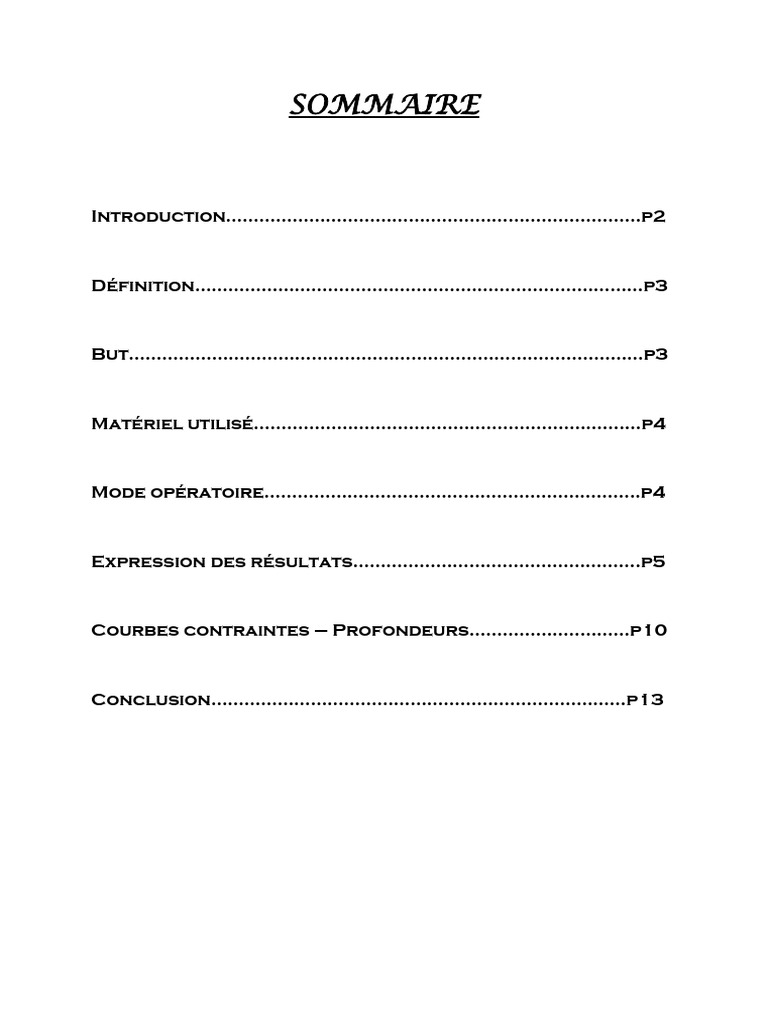 SOMMAIRE

Introduction p2

Définition p3

But p3

Matériel utilisé p4

Mode opératoire p4

Expression des résultats p5

Courbes contraintes – Profondeurs p10

Conclusion p13